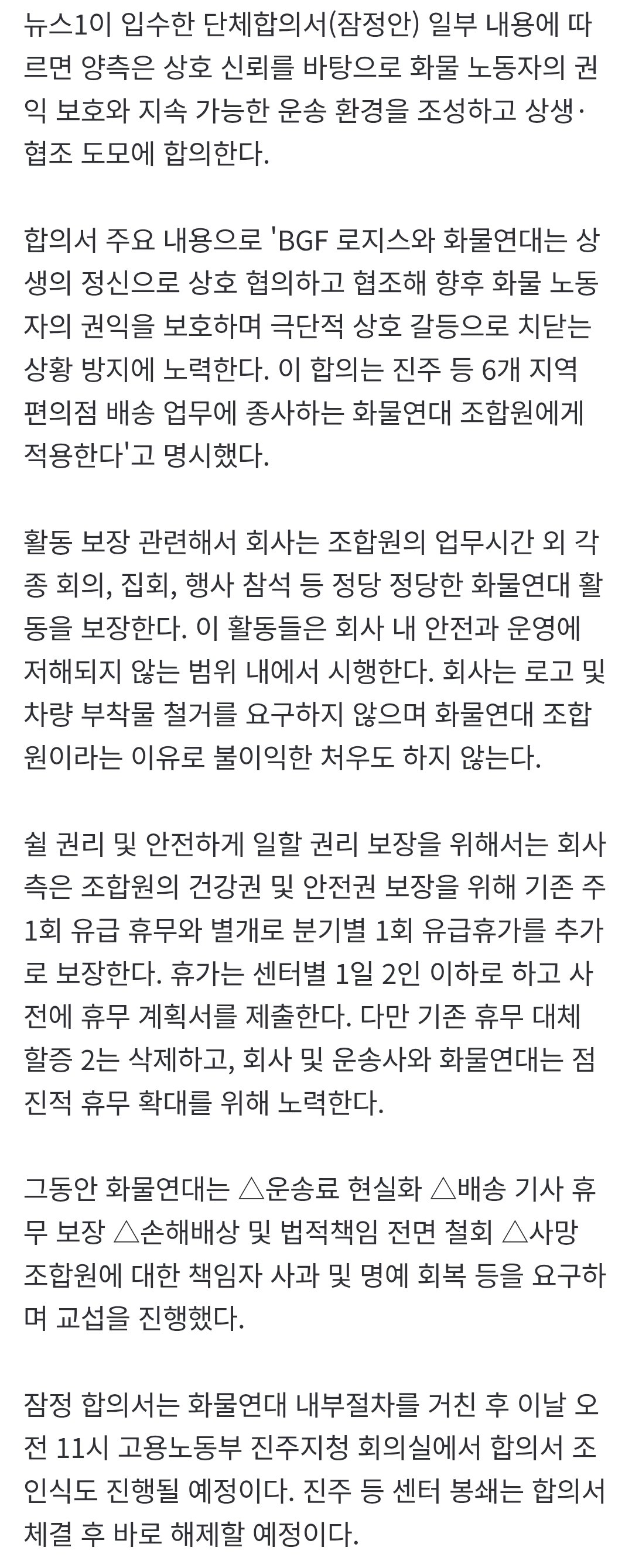 뉴스1이 입수한 단체합의서(잠정안) 일부 내용에 따르면 양측은 상호 신뢰를 바탕으로 화물 노동자의 권익 보호와 지속 가능한 운송 환경을 조성하고 상생·협조 도모에 합의한다.

합의서 주요 내용으로 'BGF 로지스와 화물연대는 상생의 정신으로 상호 협의하고 협조해 향후 화물 노동자의 권익을 보호하며 극단적 상호 갈등으로 치닫는 상황 방지에 노력한다. 이 합의는 진주 등 6개 지역 편의점 배송 업무에 종사하는 화물연대 조합원에게 적용한다'고 명시했다.

활동 보장 관련해서 회사는 조합원의 업무시간 외 각종 회의, 집회, 행사 참석 등 정당 정당한 화물연대 활동을 보장한다. 이 활동들은 회사 내 안전과 운영에 저해되지 않는 범위 내에서 시행한다. 회사는 로고 및 차량 부착물 철거를 요구하지 않으며 화물연대 조합원이라는 이유로 불이익한 처우도 하지 않는다.

쉴 권리 및 안전하게 일할 권리 보장을 위해서는 회사측은 조합원의 건강권 및 안전권 보장을 위해 기존 주 1회 유급 휴무와 별개로 분기별 1회 유급휴가를 추가로 보장한다. 휴가는 센터별 1일 2인 이하로 하고 사전에 휴무 계획서를 제출한다. 다만 기존 휴무 대체 할증 2는 삭제하고, 회사 및 운송사와 화물연대는 점진적 휴무 확대를 위해 노력한다.

그동안 화물연대는 △운송료 현실화 △배송 기사 휴무 보장 △손해배상 및 법적책임 전면 철회 △사망 조합원에 대한 책임자 사과 및 명예 회복 등을 요구하며 교섭을 진행했다.

잠정 합의서는 화물연대 내부절차를 거친 후 이날 오전 11시 고용노동부 진주지청 회의실에서 합의서 조인식도 진행될 예정이다. 진주 등 센터 봉쇄는 합의서 체결 후 바로 해제할 예정이다.